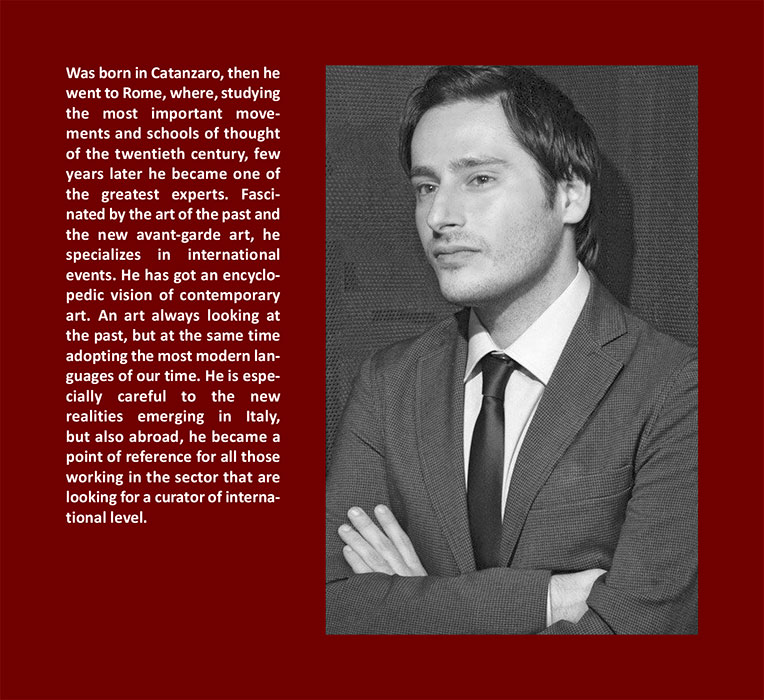 Was born in Catanzaro, then he went to Rome, where, studying the most important movements and schools of thought of the twentieth century, few years later he became one of the greatest experts. Fascinated by the art of the past and the new avant-garde art, he specializes in international events. He has got an encyclopedic vision of contemporary art. An art always looking at the past, but at the same time adopting the most modern languages of our time. He is especially careful to the new realities emerging in Italy, but also abroad, he became a point of reference for all those working in the sector that are looking for a curator of international level.